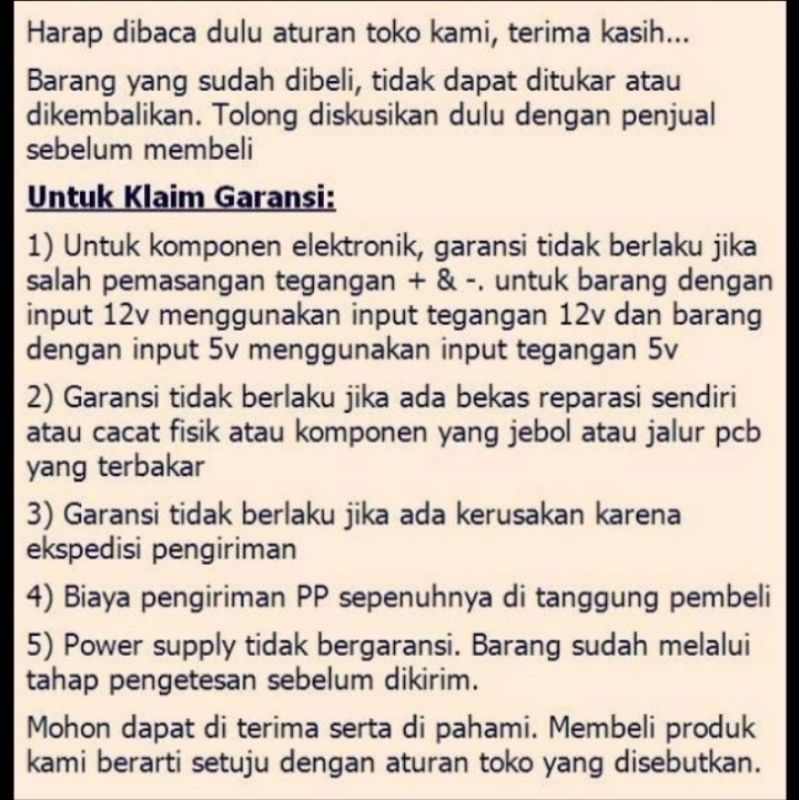 Harap dibaca dulu aturan toko kami, terima kasih...

Barang yang sudah dibeli, tidak dapat ditukar atau dikembalikan. Tolong diskusikan dulu dengan penjual sebelum membeli

Untuk Klaim Garansi:

1) Untuk komponen elektronik, garansi tidak berlaku jika salah pemasangan tegangan + & -. untuk barang dengan input 12v menggunakan input tegangan 12v dan barang dengan input 5v menggunakan input tegangan 5v

2) Garansi tidak berlaku jika ada bekas reparasi sendiri atau cacat fisik atau komponen yang jebol atau jalur pcb yang terbakar

3) Garansi tidak berlaku jika ada kerusakan karena ekspedisi pengiriman

4) Biaya pengiriman PP sepenuhnya di tanggung pembeli

5) Power supply tidak bergaransi. Barang sudah melalui tahap pengetesan sebelum dikirim.

Mohon dapat di terima serta di pahami. Membeli produk kami berarti setuju dengan aturan toko yang disebutkan.